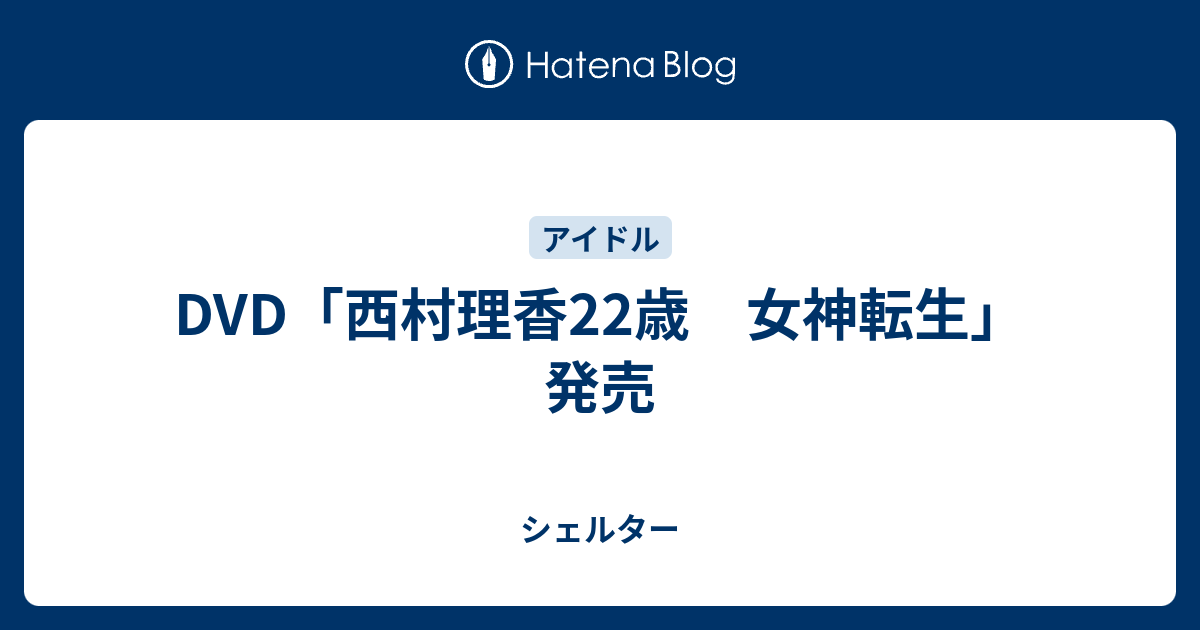 Hatena Blog

アイドル

DVD「西村理香22歳　女神転生」発売

シェルター